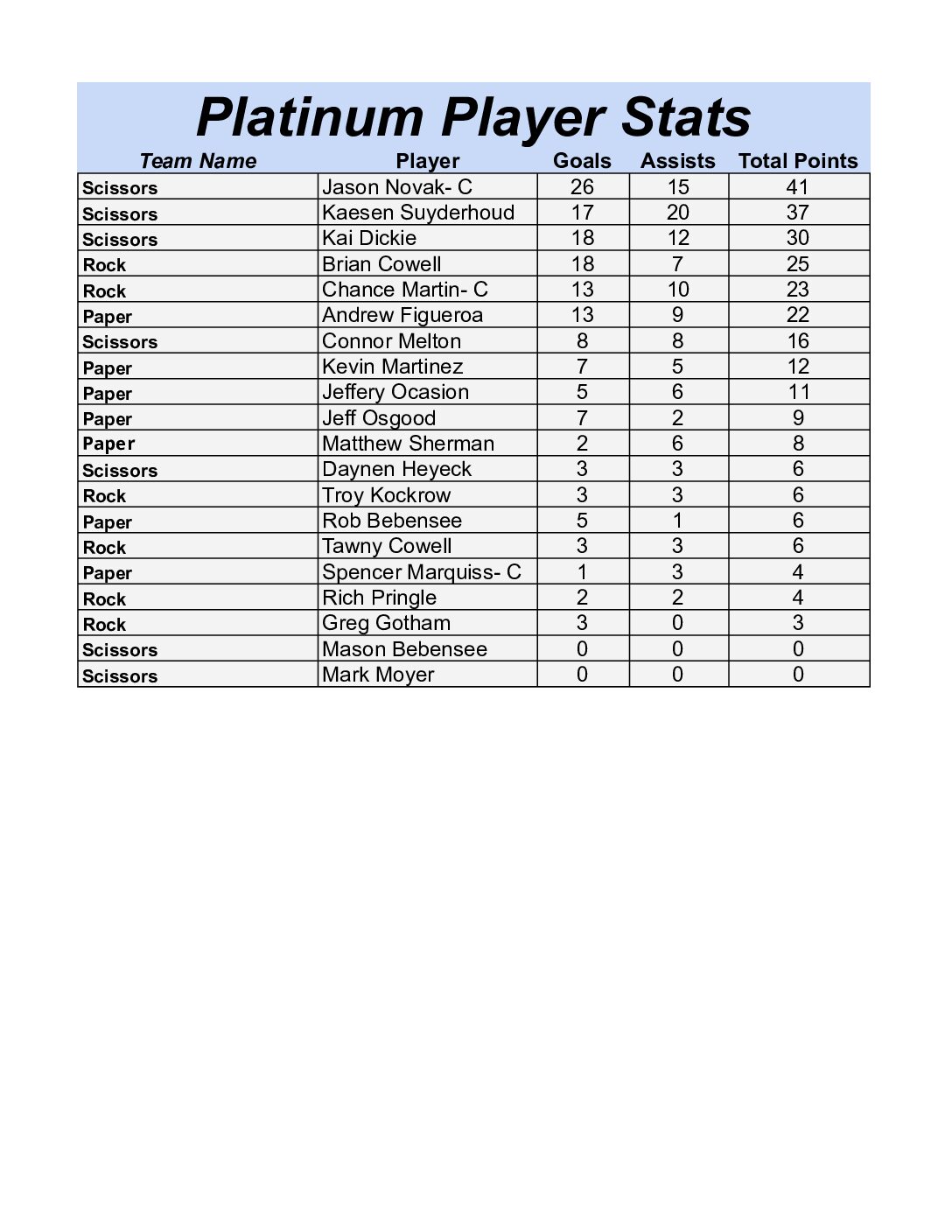 Platinum Player Stats

| Team Name | Player | Goals | Assists | Total Points |
|---|---|---|---|---|
| Scissors | Jason Novak- C | 26 | 15 | 41 |
| Scissors | Kaesen Suyderhoud | 17 | 20 | 37 |
| Scissors | Kai Dickie | 18 | 12 | 30 |
| Rock | Brian Cowell | 18 | 7 | 25 |
| Rock | Chance Martin- C | 13 | 10 | 23 |
| Paper | Andrew Figueroa | 13 | 9 | 22 |
| Scissors | Connor Melton | 8 | 8 | 16 |
| Paper | Kevin Martinez | 7 | 5 | 12 |
| Paper | Jeffery Ocasion | 5 | 6 | 11 |
| Paper | Jeff Osgood | 7 | 2 | 9 |
| Paper | Matthew Sherman | 2 | 6 | 8 |
| Scissors | Daynen Heyeck | 3 | 3 | 6 |
| Rock | Troy Kockrow | 3 | 3 | 6 |
| Paper | Rob Bebensee | 5 | 1 | 6 |
| Rock | Tawny Cowell | 3 | 3 | 6 |
| Paper | Spencer Marquiss- C | 1 | 3 | 4 |
| Rock | Rich Pringle | 2 | 2 | 4 |
| Rock | Greg Gotham | 3 | 0 | 3 |
| Scissors | Mason Bebensee | 0 | 0 | 0 |
| Scissors | Mark Moyer | 0 | 0 | 0 |